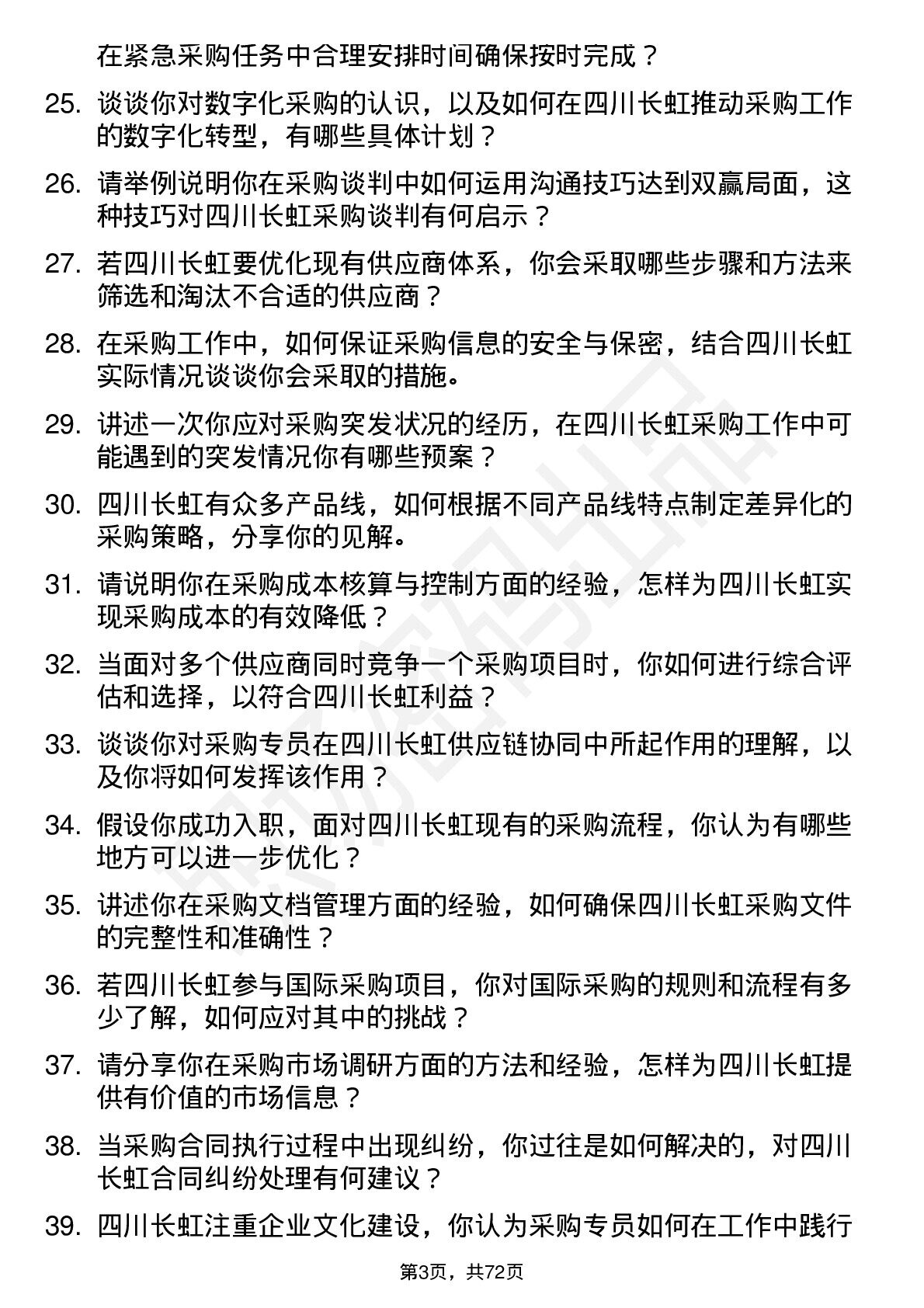 在紧急采购任务中合理安排时间确保按时完成？

25. 谈谈你对数字化采购的认识，以及如何在四川长虹推动采购工作的数字化转型，有哪些具体计划？

26. 请举例说明你在采购谈判中如何运用沟通技巧达到双赢局面，这种技巧对四川长虹采购谈判有何启示？

27. 若四川长虹要优化现有供应商体系，你会采取哪些步骤和方法来筛选和淘汰不合适的供应商？

28. 在采购工作中，如何保证采购信息的安全与保密，结合四川长虹实际情况谈谈你会采取的措施。

29. 讲述一次你应对采购突发状况的经历，在四川长虹采购工作中可能遇到的突发情况你有哪些预案？

30. 四川长虹有众多产品线，如何根据不同产品线特点制定差异化的采购策略，分享你的见解。

31. 请说明你在采购成本核算与控制方面的经验，怎样为四川长虹实现采购成本的有效降低？

32. 当面对多个供应商同时竞争一个采购项目时，你如何进行综合评估和选择，以符合四川长虹利益？

33. 谈谈你对采购专员在四川长虹供应链协同中所起作用的理解，以及你将如何发挥该作用？

34. 假设你成功入职，面对四川长虹现有的采购流程，你认为有哪些地方可以进一步优化？

35. 讲述你在采购文档管理方面的经验，如何确保四川长虹采购文件的完整性和准确性？

36. 若四川长虹参与国际采购项目，你对国际采购的规则和流程有多少了解，如何应对其中的挑战？

37. 请分享你在采购市场调研方面的方法和经验，怎样为四川长虹提供有价值的市场信息？

38. 当采购合同执行过程中出现纠纷，你过往是如何解决的，对四川长虹合同纠纷处理有何建议？

39. 四川长虹注重企业文化建设，你认为采购专员如何在工作中践行

第3页，共72页